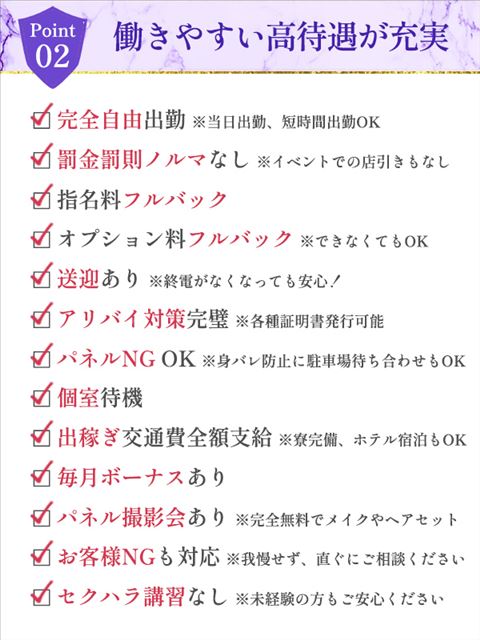 Point 02

働きやすい高待遇が充実

完全自由出勤 ※当日出勤、短時間出勤OK

罰金罰則ノルマなし ※イベントでの店引きもなし

指名料フルバック

オプション料フルバック ※できなくてもOK

送迎あり ※終電がなくなっても安心！

アリバイ対策完璧 ※各種証明書発行可能

パネルNG OK ※身バレ防止に駐車場待ち合わせもOK

個室待機

出稼ぎ交通費全額支給 ※寮完備、ホテル宿泊もOK

毎月ボーナスあり

パネル撮影会あり ※完全無料でメイクやヘアセット

お客様NGも対応 ※我慢せず、直ぐにご相談ください

セクハラ講習なし ※未経験の方もご安心ください